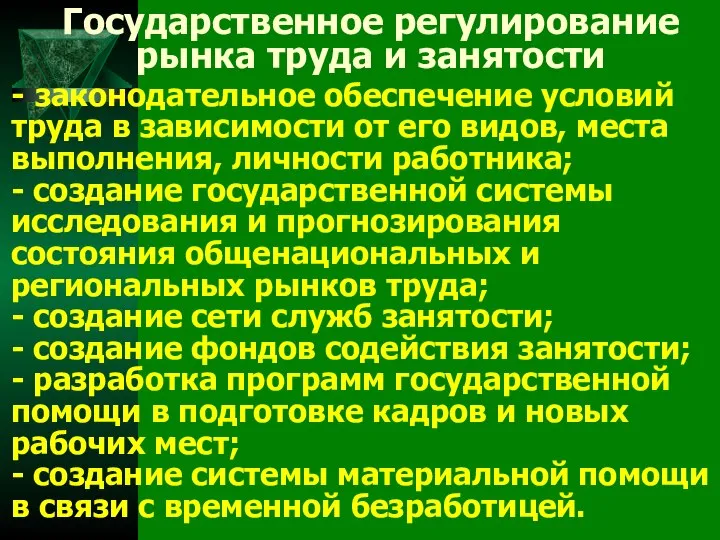 Государственное регулирование рынка труда и занятости

- законодательное обеспечение условий труда в зависимости от его видов, места выполнения, личности работника;
- создание государственной системы исследования и прогнозирования состояния общенациональных и региональных рынков труда;
- создание сети служб занятости;
- создание фондов содействия занятости;
- разработка программ государственной помощи в подготовке кадров и новых рабочих мест;
- создание системы материальной помощи в связи с временной безработицей.